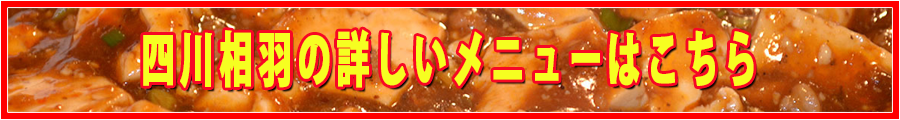 四川相羽の詳しいメニューはこちら